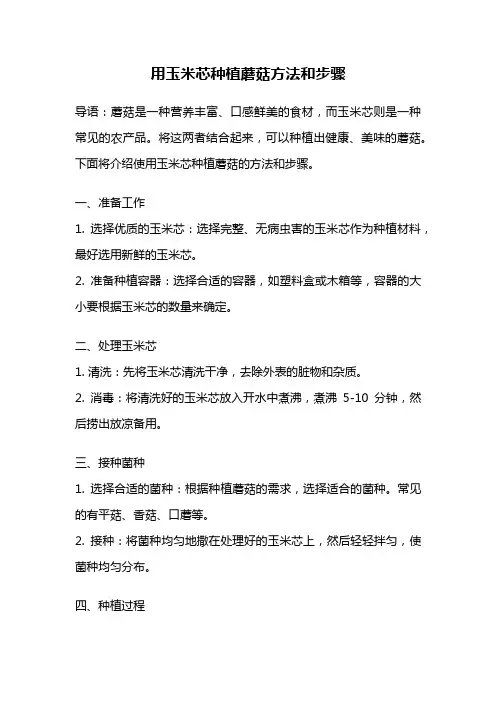 用玉米芯种植蘑菇方法和步骤

导语：蘑菇是一种营养丰富、口感鲜美的食材，而玉米芯则是一种常见的农产品。将这两者结合起来，可以种植出健康、美味的蘑菇。下面将介绍使用玉米芯种植蘑菇的方法和步骤。

一、准备工作

1. 选择优质的玉米芯：选择完整、无病虫害的玉米芯作为种植材料，最好选用新鲜的玉米芯。

2. 准备种植容器：选择合适的容器，如塑料盒或木箱等，容器的大小要根据玉米芯的数量来确定。

二、处理玉米芯

1. 清洗：先将玉米芯清洗干净，去除外表的脏物和杂质。

2. 消毒：将清洗好的玉米芯放入开水中煮沸，煮沸 5-10 分钟，然后捞出放凉备用。

三、接种菌种

1. 选择合适的菌种：根据种植蘑菇的需求，选择适合的菌种。常见的有平菇、香菇、口蘑等。

2. 接种：将菌种均匀地撒在处理好的玉米芯上，然后轻轻拌匀，使菌种均匀分布。

四、种植过程